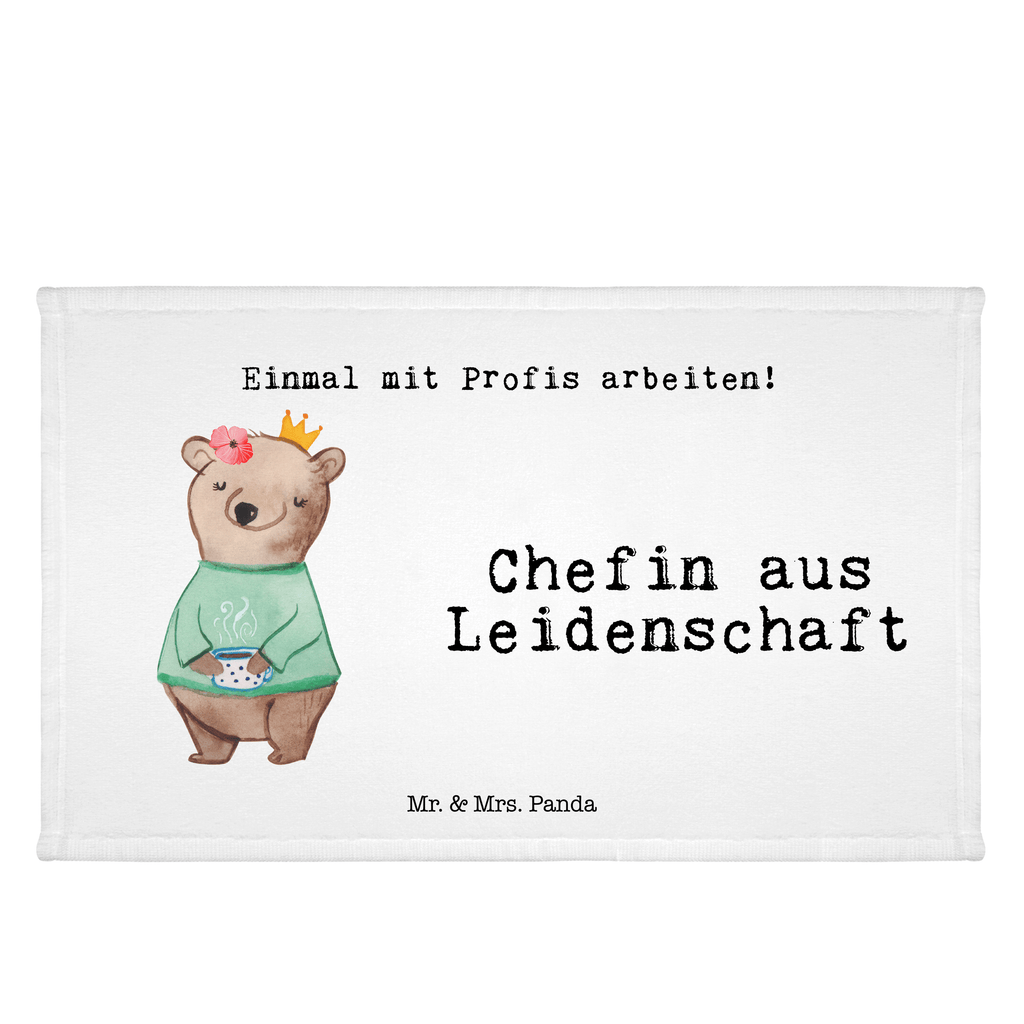 Einmal mit Profis arbeiten!

Chefin aus Leidenschaft

Mr. & Mrs. Panda